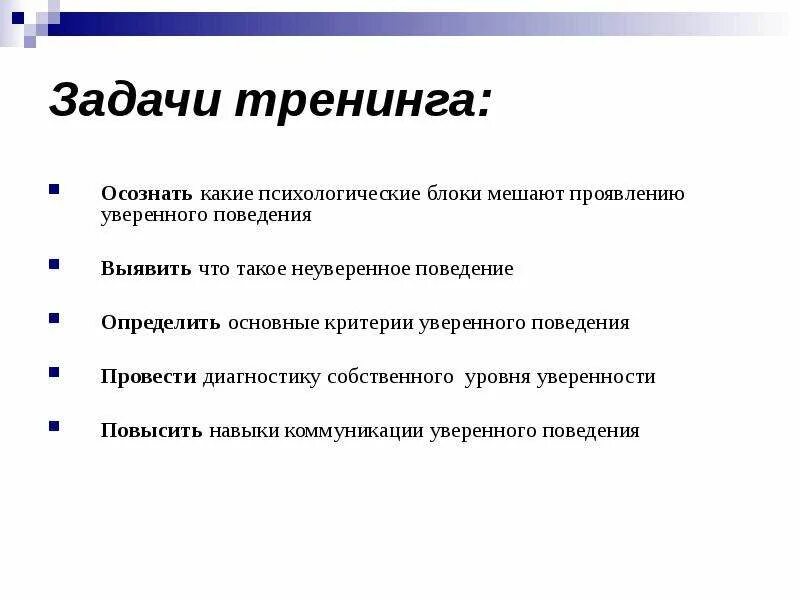 Задачи тренинга:

Осознать какие психологические блоки мешают проявлению уверенного поведения

Выявить что такое неуверенное поведение

Определить основные критерии уверенного поведения

Провести диагностику собственного уровня уверенности

Повысить навыки коммуникации уверенного поведения